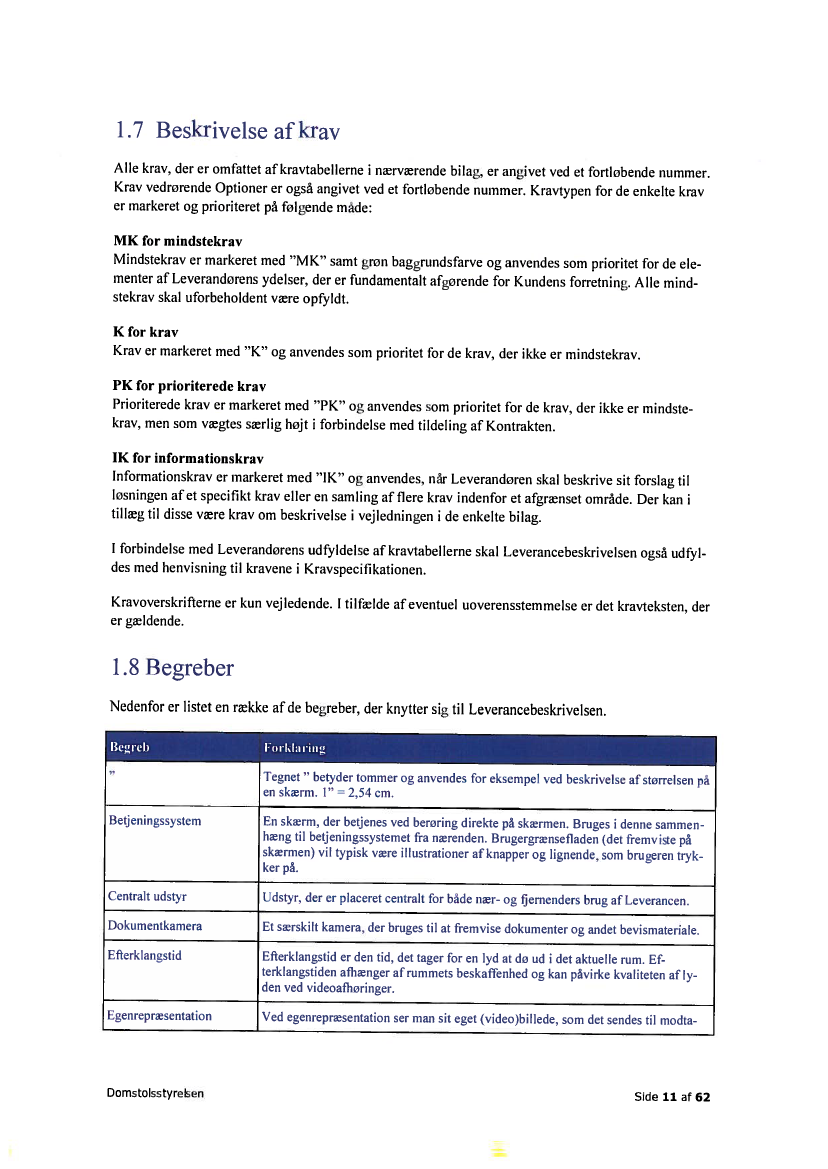 1.7 Beskrivelse af krav

Alle krav, der er omfattet af kravtabellerne i nærværende bilag, er angivet ved et fortløbende nummer. Krav vedrørende Optioner er også angivet ved et fortløbende nummer. Kravtypen for de enkelte krav er markeret og prioriteret på følgende måde:

MK for mindstekrav
Mindstekrav er markeret med "MK" samt grøn baggrundsfarve og anvendes som prioritet for de elementer af Leverandørens ydelser, der er fundamentalt afgørende for Kundens forretning. Alle mindstekrav skal uforbeholdent være opfyldt.

K for krav
Krav er markeret med "K" og anvendes som prioritet for de krav, der ikke er mindstekrav.

PK for prioriterede krav
Prioriterede krav er markeret med "PK" og anvendes som prioritet for de krav, der ikke er mindstekrav, men som vægtes særlig højt i forbindelse med tildeling af Kontrakten.

IK for informationskrav
Informationskrav er markeret med "IK" og anvendes, når Leverandøren skal beskrive sit forslag til løsningen af et specifikt krav eller en samling af flere krav indenfor et afgrænset område. Der kan i tillæg til disse være krav om beskrivelse i vejledningen i de enkelte bilag.

I forbindelse med Leverandørens udfyldelse af kravtabellerne skal Leverancebeskrivelsen også udfyldes med henvisning til kravene i Kravspecifikationen.

Kravoverskrifterne er kun vejledende. I tilfælde af eventuel uoverensstemmelse er det kravteksten, der er gældende.

1.8 Begreber

Nedenfor er listet en række af de begreber, der knytter sig til Leverancebeskrivelsen.

| Begreb | Forklaring |
|---|---|
| " | Tegnet " betyder tommer og anvendes for eksempel ved beskrivelse af størrelsen på en skærm. 1" = 2,54 cm. |
| Betjeningssystem | En skærm, der betjenes ved berøring direkte på skærmen. Bruges i denne sammenhæng til betjeningssystemet fra nærenden. Brugergrænsefladen (det fremviste på skærmen) vil typisk være illustrationer af knapper og lignende, som brugeren trykker på. |
| Centralt udstyr | Udstyr, der er placeret centralt for både nær- og fjernenders brug af Leverancen. |
| Dokumentkamera | Et særskilt kamera, der bruges til at fremvise dokumenter og andet bevismateriale. |
| Efterklangstid | Efterklangstid er den tid, det tager for en lyd at dø ud i det aktuelle rum. Efterklangstiden afhænger af rummets beskaffenhed og kan påvirke kvaliteten af lyden ved videoafhøringer. |
| Egenrepræsentation | Ved egenrepræsentation ser man sit eget (video)billede, som det sendes til modta- |

Domstolsstyrelsen

Side 11 af 62